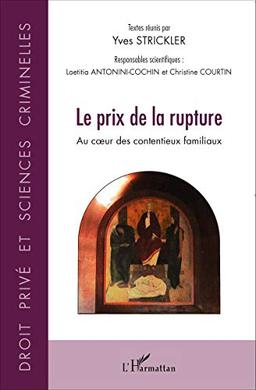 DROIT PRIVÉ ET SCIENCES CRIMINELLES

Textes réunis par
Yves STRICKLER

Responsables scientifiques :
Laetitia ANTONINI-COCHIN et Christine COURTIN

Le prix de la rupture

Au cœur des contentieux familiaux

L'Harmattan